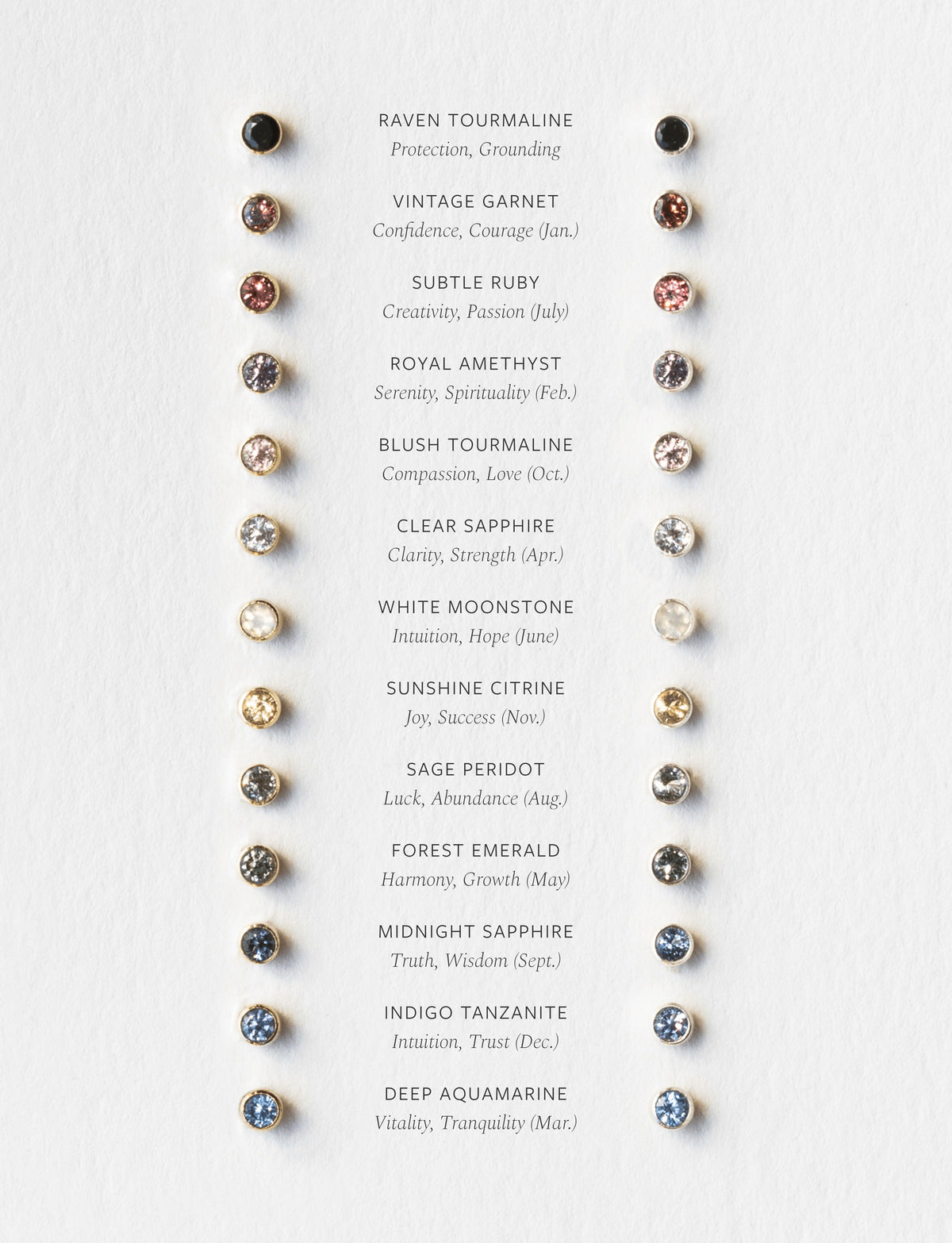 RAVEN TOURMALINE
Protection, Grounding

VINTAGE GARNET
Confidence, Courage (Jan.)

SUBTLE RUBY
Creativity, Passion (July)

ROYAL AMETHYST
Serenity, Spirituality (Feb.)

BLUSH TOURMALINE
Compassion, Love (Oct.)

CLEAR SAPPHIRE
Clarity, Strength (Apr.)

WHITE MOONSTONE
Intuition, Hope (June)

SUNSHINE CITRINE
Joy, Success (Nov.)

SAGE PERIDOT
Luck, Abundance (Aug.)

FOREST EMERALD
Harmony, Growth (May)

MIDNIGHT SAPPHIRE
Truth, Wisdom (Sept.)

INDIGO TANZANITE
Intuition, Trust (Dec.)

DEEP AQUAMARINE
Vitality, Tranquility (Mar.)